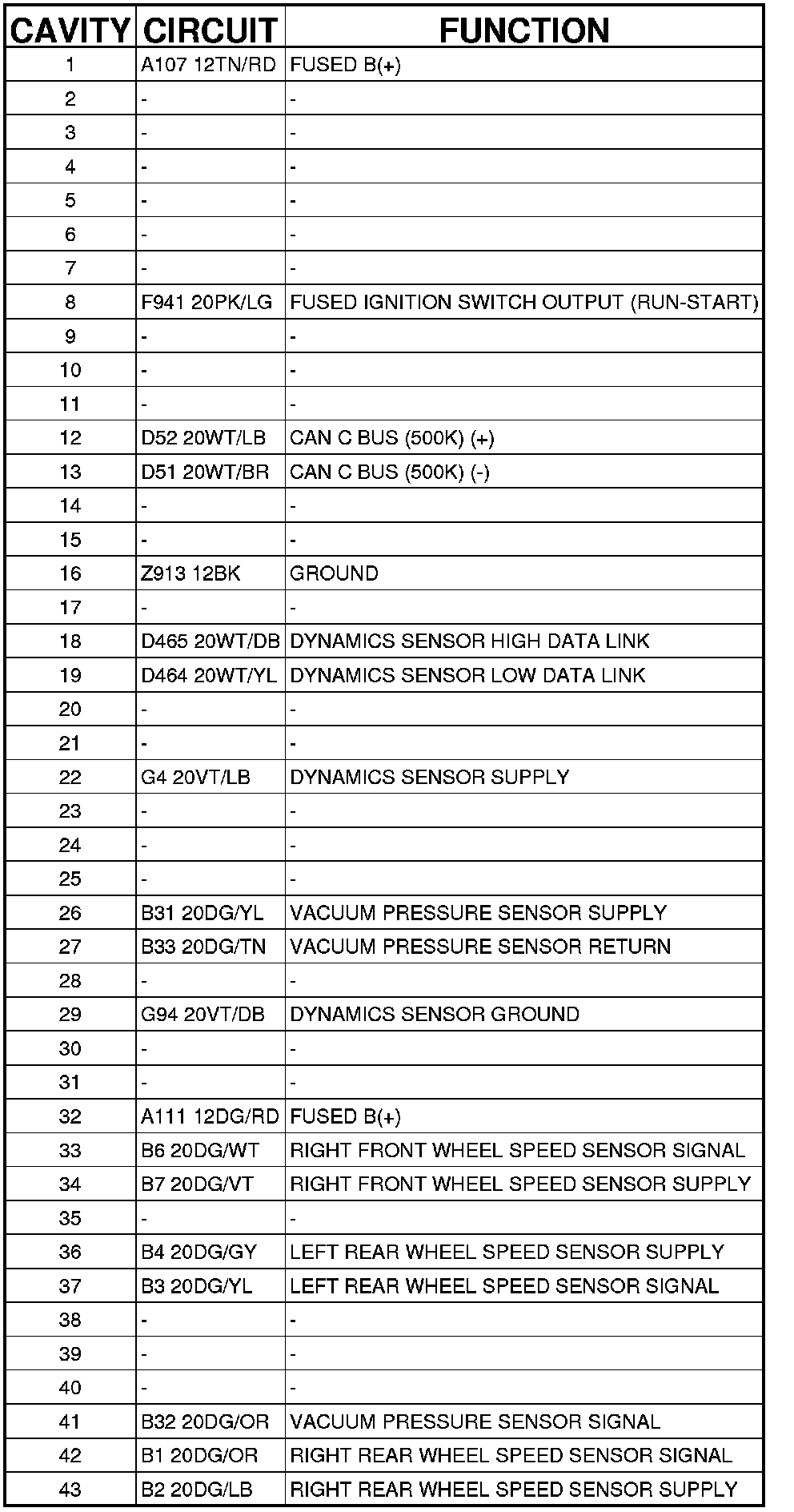 | CAVITY | CIRCUIT | FUNCTION |
|---|---|---|
| 1 | A107 12TN/RD | FUSED B(+) |
| 2 | - | - |
| 3 | - | - |
| 4 | - | - |
| 5 | - | - |
| 6 | - | - |
| 7 | - | - |
| 8 | F941 20PK/LG | FUSED IGNITION SWITCH OUTPUT (RUN-START) |
| 9 | - | - |
| 10 | - | - |
| 11 | - | - |
| 12 | D52 20WT/LB | CAN C BUS (500K) (+) |
| 13 | D51 20WT/BR | CAN C BUS (500K) (-) |
| 14 | - | - |
| 15 | - | - |
| 16 | Z913 12BK | GROUND |
| 17 | - | - |
| 18 | D465 20WT/DB | DYNAMICS SENSOR HIGH DATA LINK |
| 19 | D464 20WT/YL | DYNAMICS SENSOR LOW DATA LINK |
| 20 | - | - |
| 21 | - | - |
| 22 | G4 20VT/LB | DYNAMICS SENSOR SUPPLY |
| 23 | - | - |
| 24 | - | - |
| 25 | - | - |
| 26 | B31 20DG/YL | VACUUM PRESSURE SENSOR SUPPLY |
| 27 | B33 20DG/TN | VACUUM PRESSURE SENSOR RETURN |
| 28 | - | - |
| 29 | G94 20VT/DB | DYNAMICS SENSOR GROUND |
| 30 | - | - |
| 31 | - | - |
| 32 | A111 12DG/RD | FUSED B(+) |
| 33 | B6 20DG/WT | RIGHT FRONT WHEEL SPEED SENSOR SIGNAL |
| 34 | B7 20DG/VT | RIGHT FRONT WHEEL SPEED SENSOR SUPPLY |
| 35 | - | - |
| 36 | B4 20DG/GY | LEFT REAR WHEEL SPEED SENSOR SUPPLY |
| 37 | B3 20DG/YL | LEFT REAR WHEEL SPEED SENSOR SIGNAL |
| 38 | - | - |
| 39 | - | - |
| 40 | - | - |
| 41 | B32 20DG/OR | VACUUM PRESSURE SENSOR SIGNAL |
| 42 | B1 20DG/OR | RIGHT REAR WHEEL SPEED SENSOR SIGNAL |
| 43 | B2 20DG/LB | RIGHT REAR WHEEL SPEED SENSOR SUPPLY |